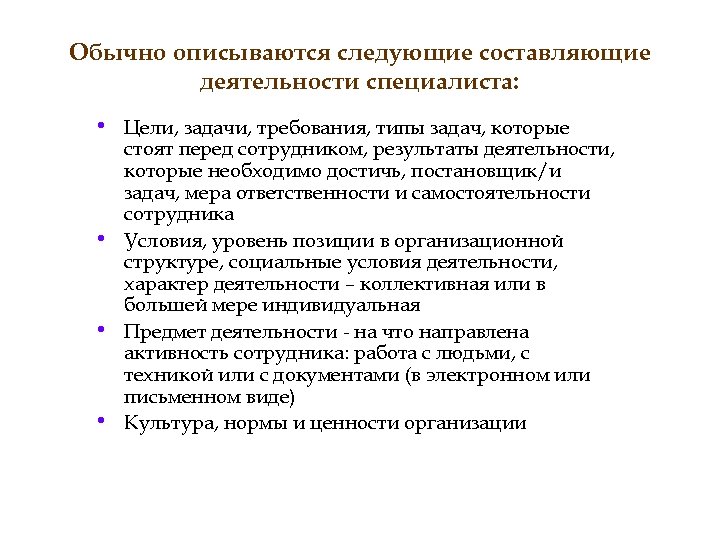 Обычно описываются следующие составляющие деятельности специалиста:

• Цели, задачи, требования, типы задач, которые стоят перед сотрудником, результаты деятельности, которые необходимо достичь, постановщик/и задач, мера ответственности и самостоятельности сотрудника
• Условия, уровень позиции в организационной структуре, социальные условия деятельности, характер деятельности – коллективная или в большей мере индивидуальная
• Предмет деятельности - на что направлена активность сотрудника: работа с людьми, с техникой или с документами (в электронном или письменном виде)
• Культура, нормы и ценности организации